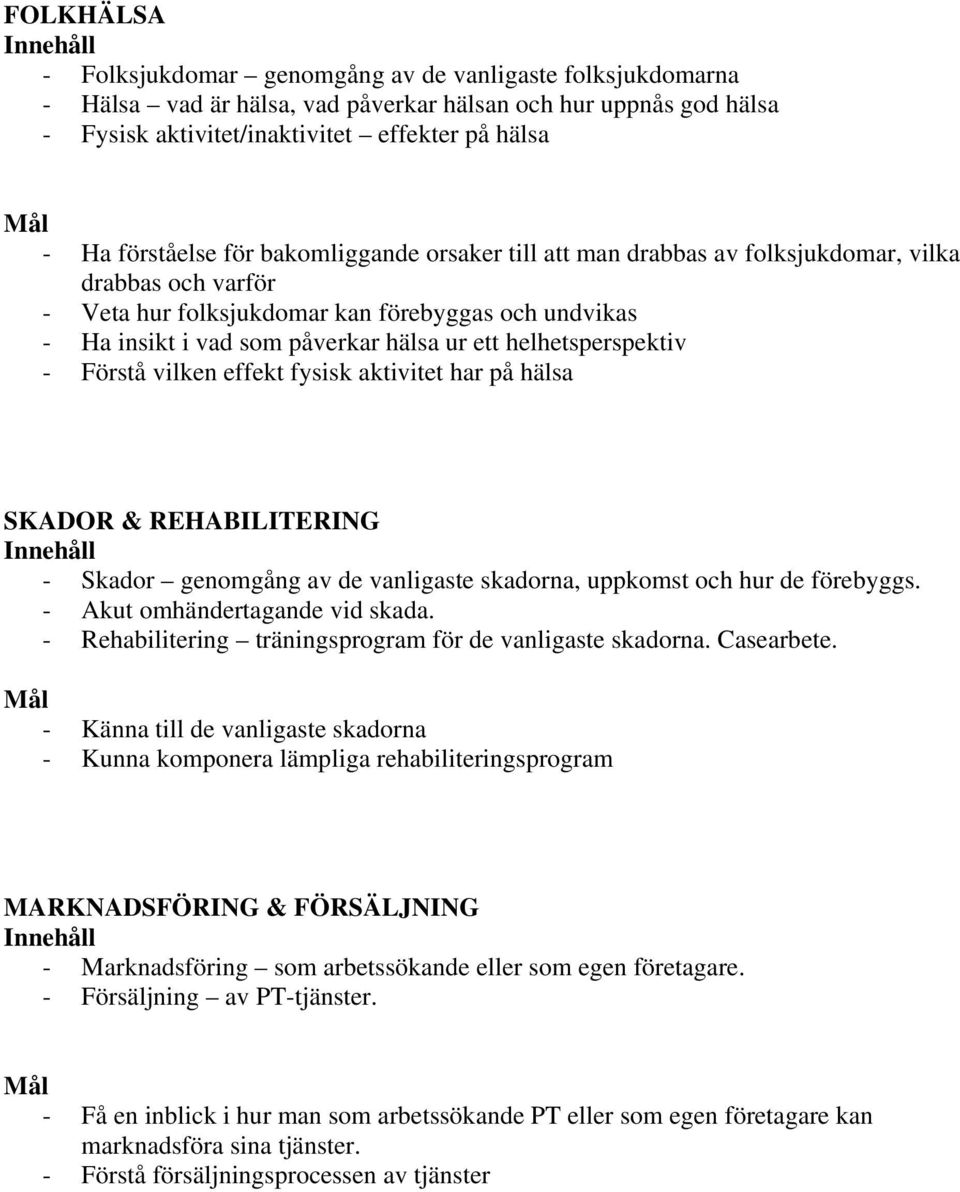 FOLKHÄLSA
Innehåll
- Folksjukdomar – genomgång av de vanligaste folksjukdomarna
- Hälsa – vad är hälsa, vad påverkar hälsan och hur uppnås god hälsa
- Fysisk aktivitet/inaktivitet – effekter på hälsa

Mål
- Ha förståelse för bakomliggande orsaker till att man drabbas av folksjukdomar, vilka drabbas och varför
- Veta hur folksjukdomar kan förebyggas och undvikas
- Ha insikt i vad som påverkar hälsa ur ett helhetsperspektiv
- Förstå vilken effekt fysisk aktivitet har på hälsa

SKADOR & REHABILITERING
Innehåll
- Skador – genomgång av de vanligaste skadorna, uppkomst och hur de förebyggs.
- Akut omhändertagande vid skada.
- Rehabilitering – träningsprogram för de vanligaste skadorna. Casearbete.

Mål
- Känna till de vanligaste skadorna
- Kunna komponera lämpliga rehabiliteringsprogram

MARKNADSFÖRING & FÖRSÄLJNING
Innehåll
- Marknadsföring – som arbetssökande eller som egen företagare.
- Försäljning – av PT-tjänster.

Mål
- Få en inblick i hur man som arbetssökande PT eller som egen företagare kan marknadsföra sina tjänster.
- Förstå försäljningsprocessen av tjänster